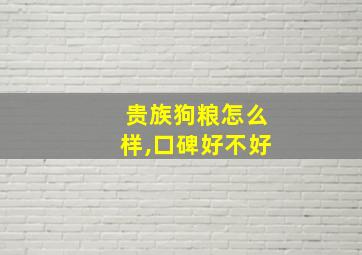 贵族狗粮怎么样,口碑好不好